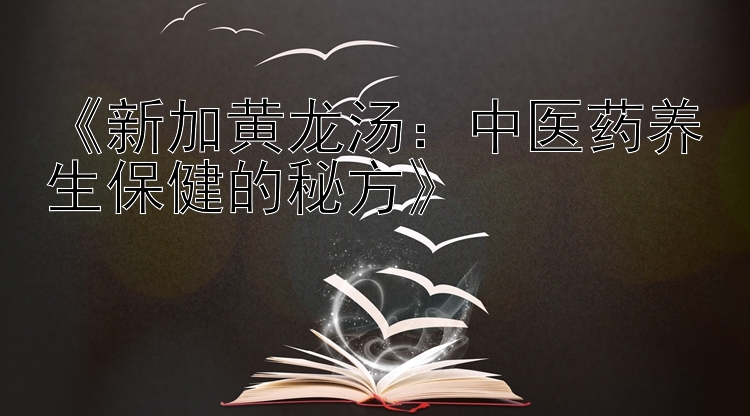 《新加黄龙汤：中医药养生保健的秘方》